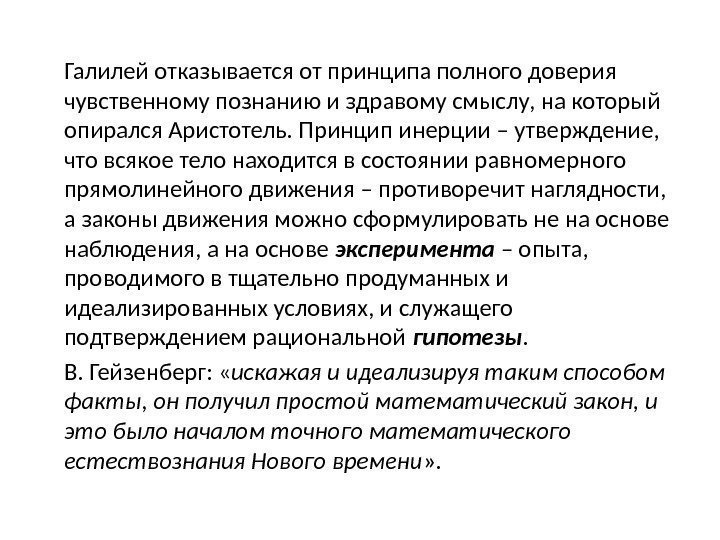 Галилей отказывается от принципа полного доверия чувственному познанию и здравому смыслу, на который опирался Аристотель. Принцип инерции – утверждение, что всякое тело находится в состоянии равномерного прямолинейного движения – противоречит наглядности, а законы движения можно сформулировать не на основе наблюдения, а на основе эксперимента – опыта, проводимого в тщательно продуманных и идеализированных условиях, и служащего подтверждением рациональной гипотезы.

В. Гейзенберг: «искажая и идеализируя таким способом факты, он получил простой математический закон, и это было началом точного математического естествознания Нового времени».